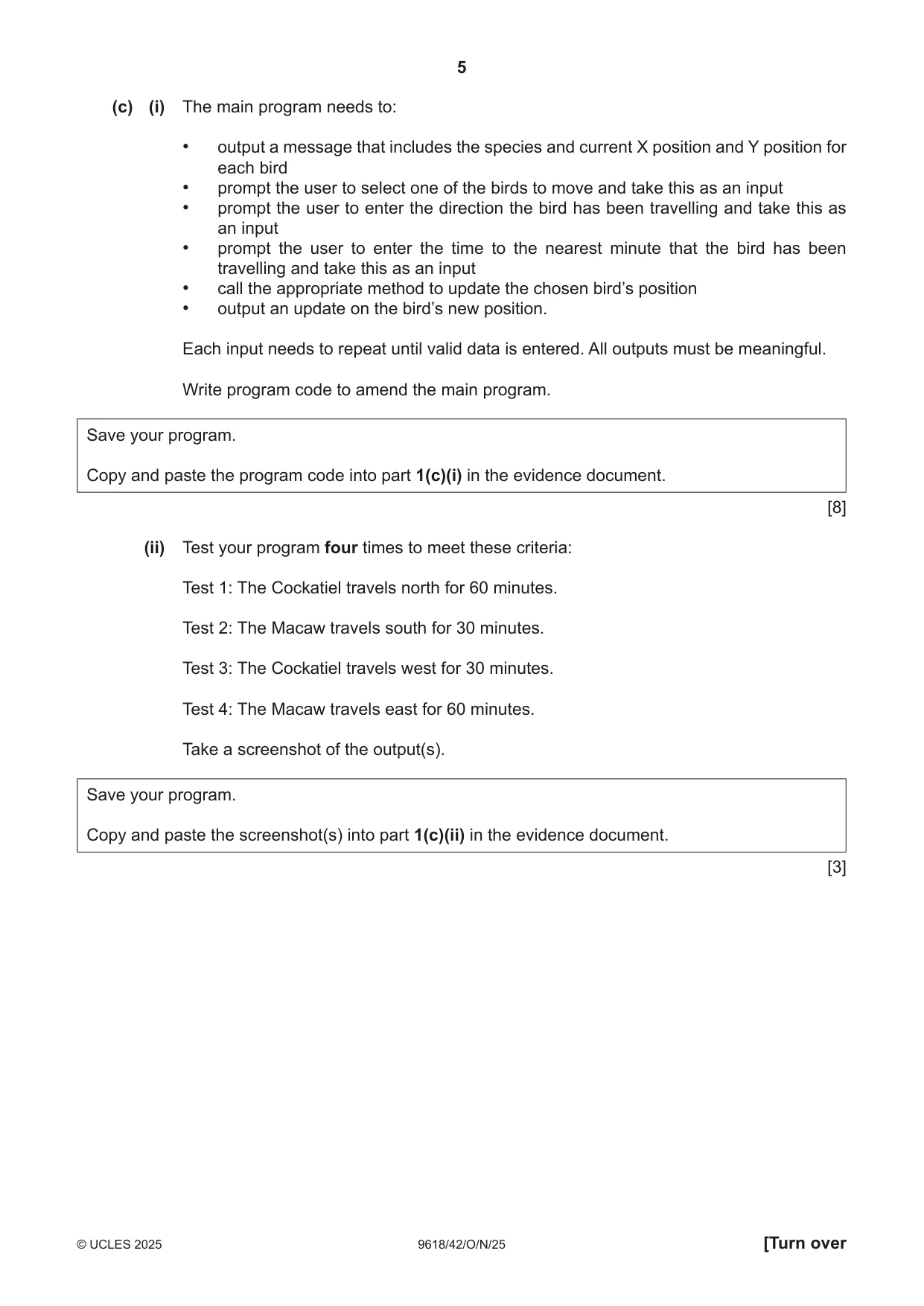 5

(c) (i) The main program needs to:

• output a message that includes the species and current X position and Y position for each bird
• prompt the user to select one of the birds to move and take this as an input
• prompt the user to enter the direction the bird has been travelling and take this as an input
• prompt the user to enter the time to the nearest minute that the bird has been travelling and take this as an input
• call the appropriate method to update the chosen bird's position
• output an update on the bird's new position.

Each input needs to repeat until valid data is entered. All outputs must be meaningful.

Write program code to amend the main program.

Save your program.

Copy and paste the program code into part 1(c)(i) in the evidence document.

[8]

(ii) Test your program four times to meet these criteria:

Test 1: The Cockatiel travels north for 60 minutes.

Test 2: The Macaw travels south for 30 minutes.

Test 3: The Cockatiel travels west for 30 minutes.

Test 4: The Macaw travels east for 60 minutes.

Take a screenshot of the output(s).

Save your program.

Copy and paste the screenshot(s) into part 1(c)(ii) in the evidence document.

[3]

© UCLES 2025 9618/42/O/N/25 [Turn over